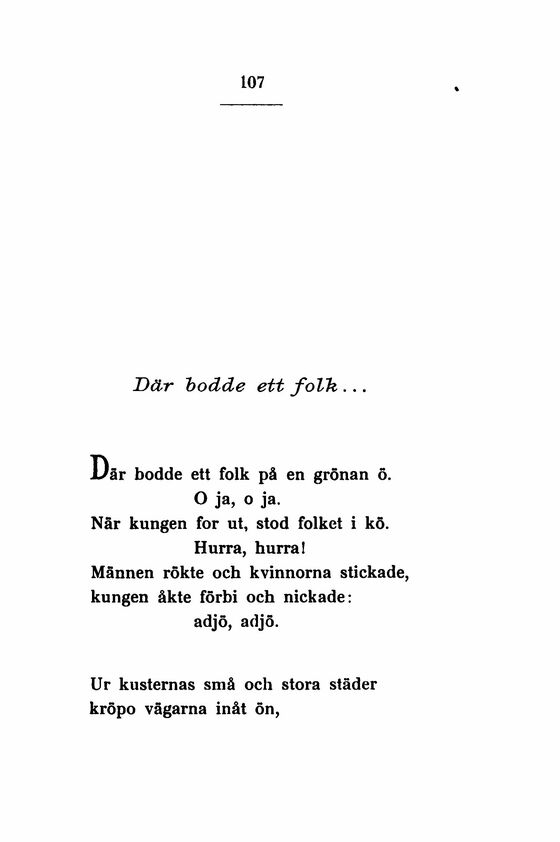 107

Där bodde ett folk...

Där bodde ett folk på en grönan ö.
O ja, o ja.
När kungen for ut, stod folket i kö.
Hurra, hurra!
Männen rökte och kvinnorna stickade,
kungen åkte förbi och nickade:
adjö, adjö.

Ur kusternas små och stora städer
kröpo vägarna inåt ön,